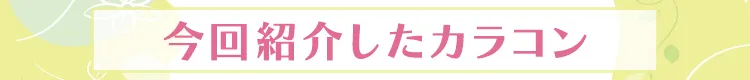 今回紹介したカラコン